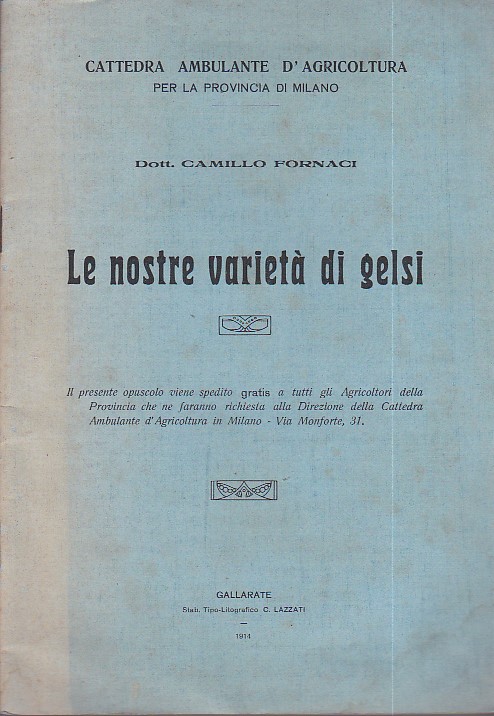 CATTEDRA AMBULANTE D'AGRICOLTURA
PER LA PROVINCIA DI MILANO

Dott. CAMILLO FORNACI

Le nostre varietà di gelsi

Il presente opuscolo viene spedito gratis a tutti gli Agricoltori della Provincia che ne faranno richiesta alla Direzione della Cattedra Ambulante d'Agricoltura in Milano - Via Monforte, 31.

GALLARATE
Stab. Tipo-Litografico C. LAZZATI
—
1914